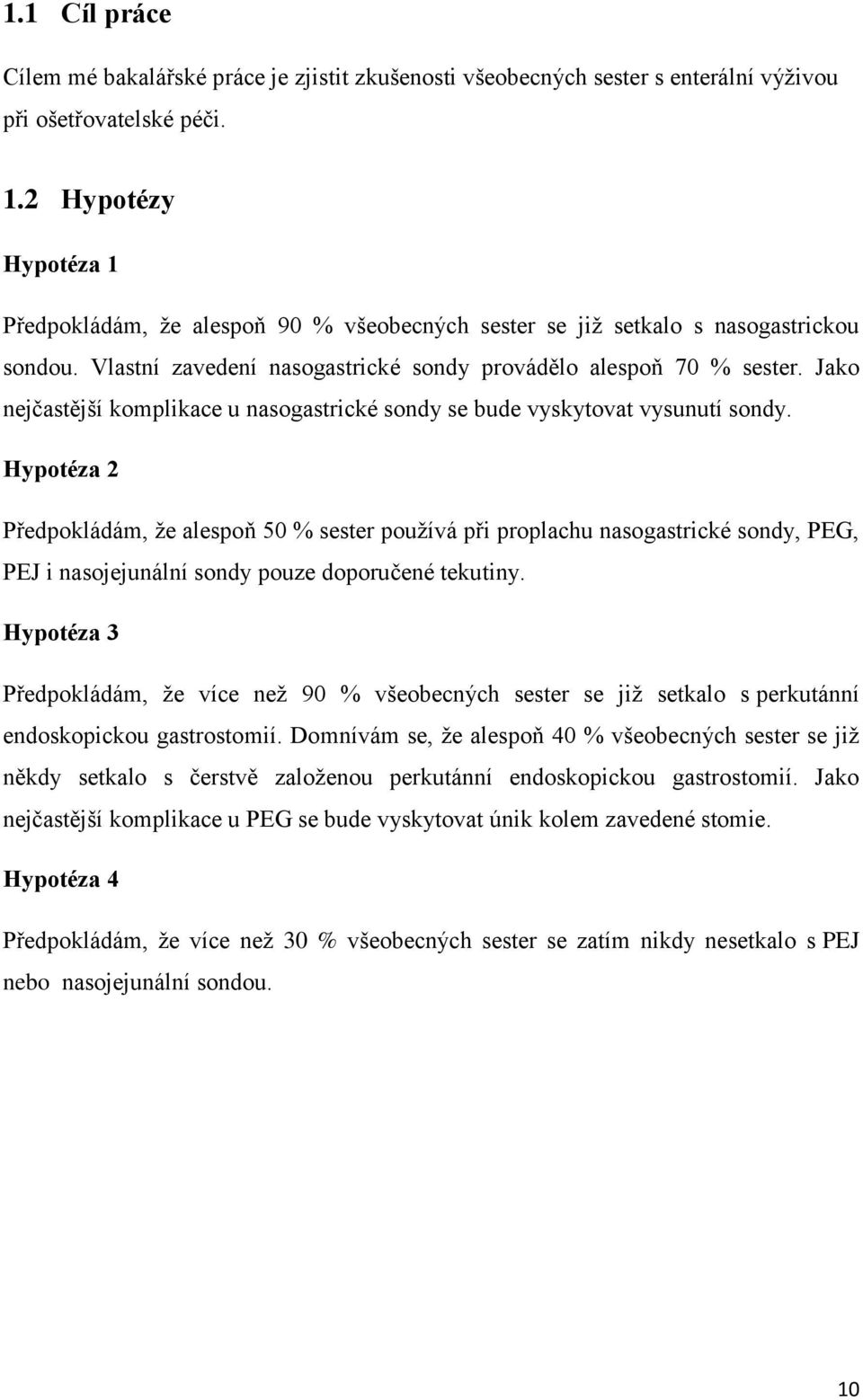 1.1 Cíl práce

Cílem mé bakalářské práce je zjistit zkušenosti všeobecných sester s enterální výživou při ošetřovatelské péči.

1.2 Hypotézy

Hypotéza 1

Předpokládám, že alespoň 90 % všeobecných sester se již setkalo s nasogastrickou sondou. Vlastní zavedení nasogastrické sondy provádělo alespoň 70 % sester. Jako nejčastější komplikace u nasogastrické sondy se bude vyskytovat vysunutí sondy.

Hypotéza 2

Předpokládám, že alespoň 50 % sester používá při proplachu nasogastrické sondy, PEG, PEJ i nasojejunální sondy pouze doporučené tekutiny.

Hypotéza 3

Předpokládám, že více než 90 % všeobecných sester se již setkalo s perkutánní endoskopickou gastrostomií. Domnívám se, že alespoň 40 % všeobecných sester se již někdy setkalo s čerstvě založenou perkutánní endoskopickou gastrostomií. Jako nejčastější komplikace u PEG se bude vyskytovat únik kolem zavedené stomie.

Hypotéza 4

Předpokládám, že více než 30 % všeobecných sester se zatím nikdy nesetkalo s PEJ nebo nasojejunální sondou.

10